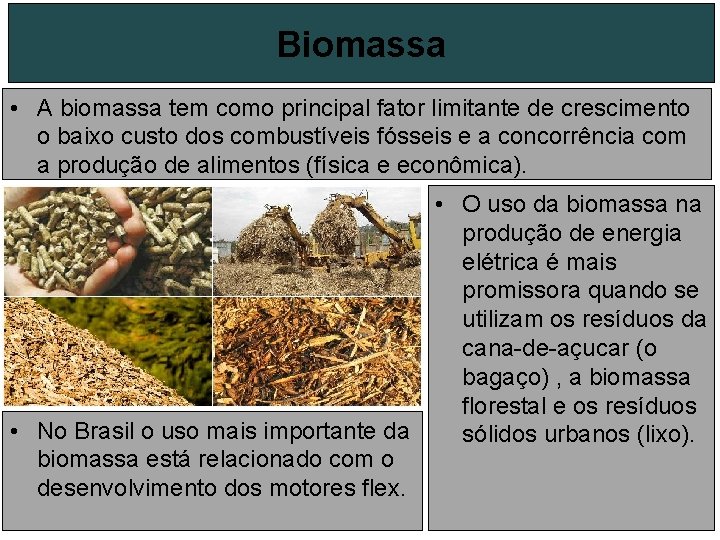 Biomassa

• A biomassa tem como principal fator limitante de crescimento o baixo custo dos combustíveis fósseis e a concorrência com a produção de alimentos (física e econômica).

• No Brasil o uso mais importante da biomassa está relacionado com o desenvolvimento dos motores flex.

• O uso da biomassa na produção de energia elétrica é mais promissora quando se utilizam os resíduos da cana-de-açucar (o bagaço) , a biomassa florestal e os resíduos sólidos urbanos (lixo).